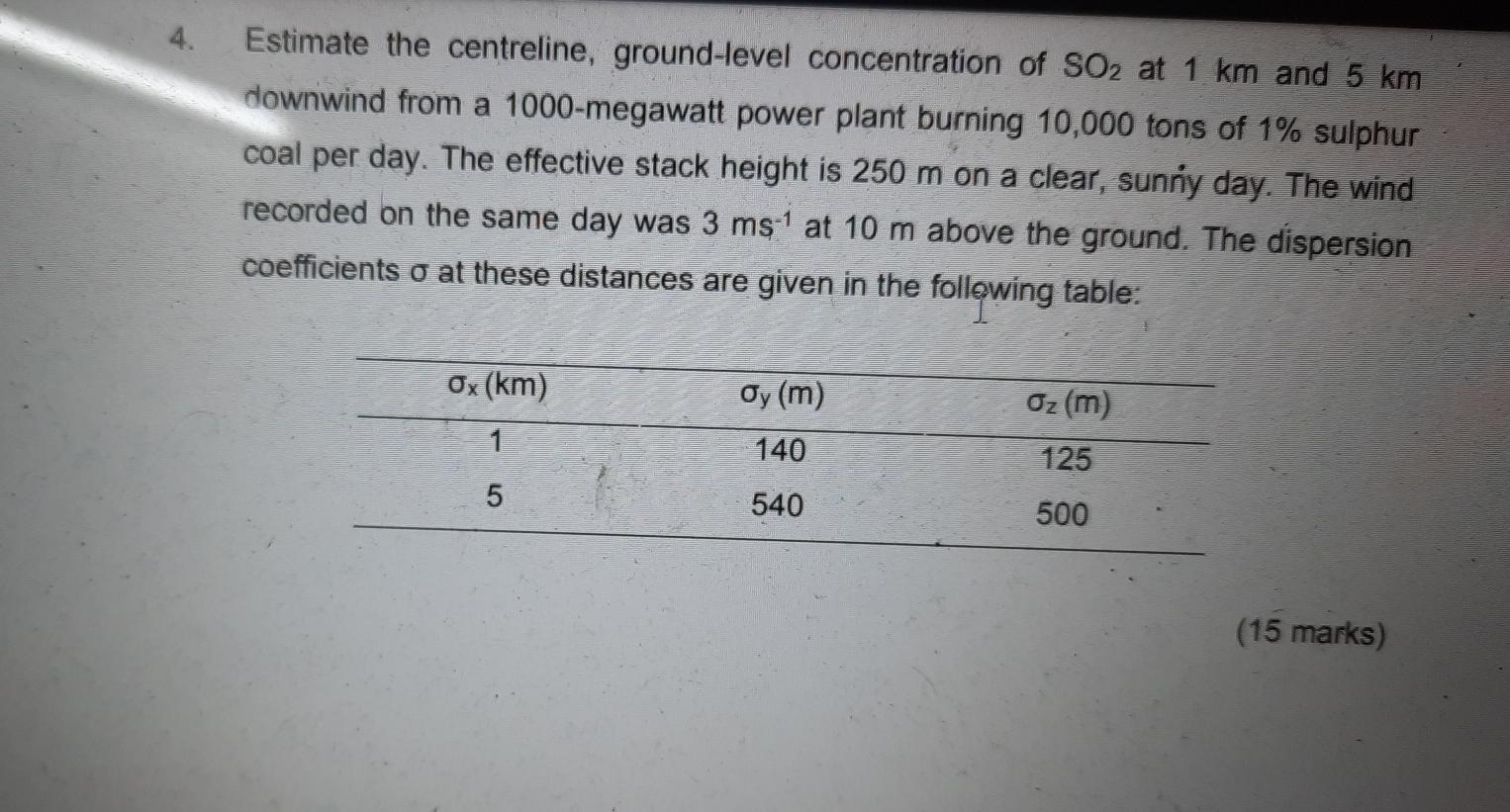 4. Estimate the centreline, ground-level concentration of $SO_2$ at 1 km and 5 km downwind from a 1000-megawatt power plant burning 10,000 tons of 1% sulphur coal per day. The effective stack height is 250 m on a clear, sunny day. The wind recorded on the same day was 3 $ms^{-1}$ at 10 m above the ground. The dispersion coefficients σ at these distances are given in the following table:

| $\sigma_x$ (km) | $\sigma_y$ (m) | $\sigma_z$ (m) |
|---|---|---|
| 1 | 140 | 125 |
| 5 | 540 | 500 |

(15 marks)